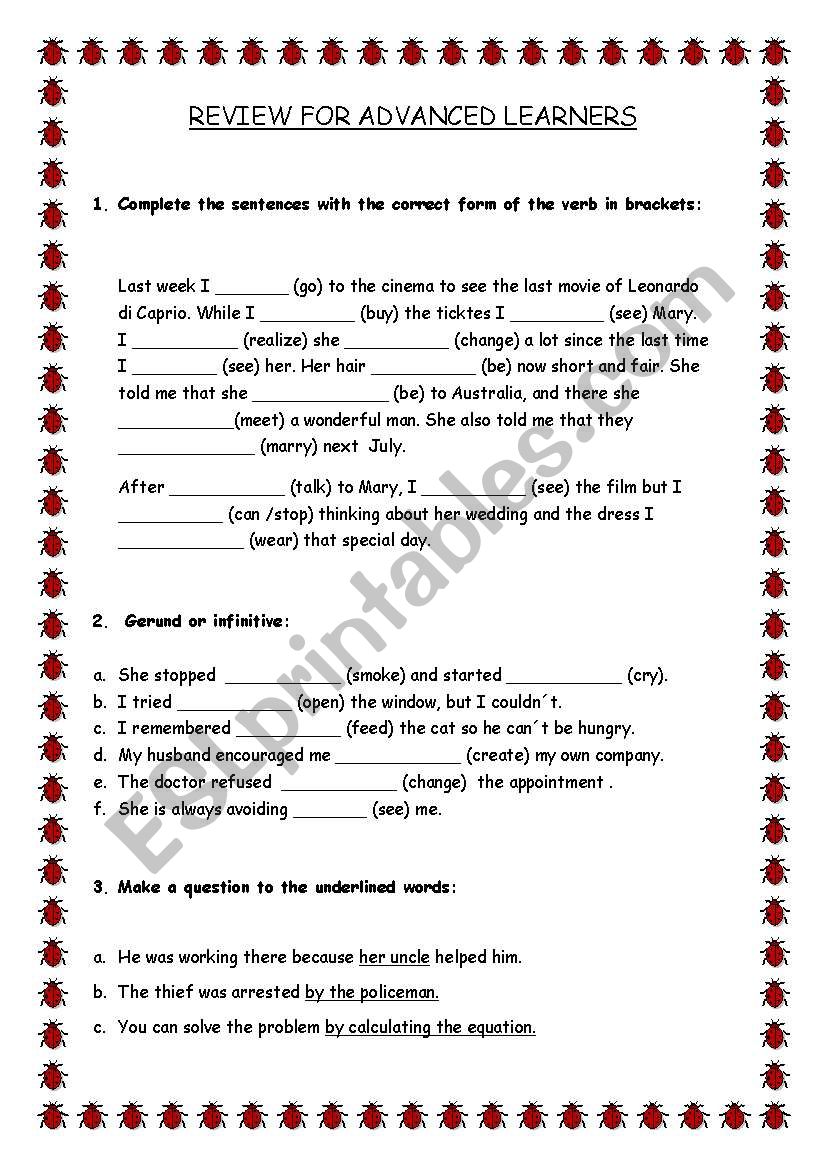 REVIEW FOR ADVANCED LEARNERS

1. Complete the sentences with the correct form of the verb in brackets:

Last week I _______ (go) to the cinema to see the last movie of Leonardo di Caprio. While I _________ (buy) the ticktes I _________ (see) Mary. I __________ (realize) she __________ (change) a lot since the last time I ________ (see) her. Her hair __________ (be) now short and fair. She told me that she _____________ (be) to Australia, and there she ___________(meet) a wonderful man. She also told me that they _____________ (marry) next July.

After ___________ (talk) to Mary, I __________ (see) the film but I __________ (can /stop) thinking about her wedding and the dress I ____________ (wear) that special day.

2. Gerund or infinitive:

a. She stopped ___________ (smoke) and started ___________ (cry).
b. I tried ___________ (open) the window, but I couldn´t.
c. I remembered __________ (feed) the cat so he can´t be hungry.
d. My husband encouraged me ____________ (create) my own company.
e. The doctor refused ___________ (change) the appointment .
f. She is always avoiding _______ (see) me.

3. Make a question to the underlined words:

a. He was working there because her uncle helped him.
b. The thief was arrested by the policeman.
c. You can solve the problem by calculating the equation.

ESLprintables.com